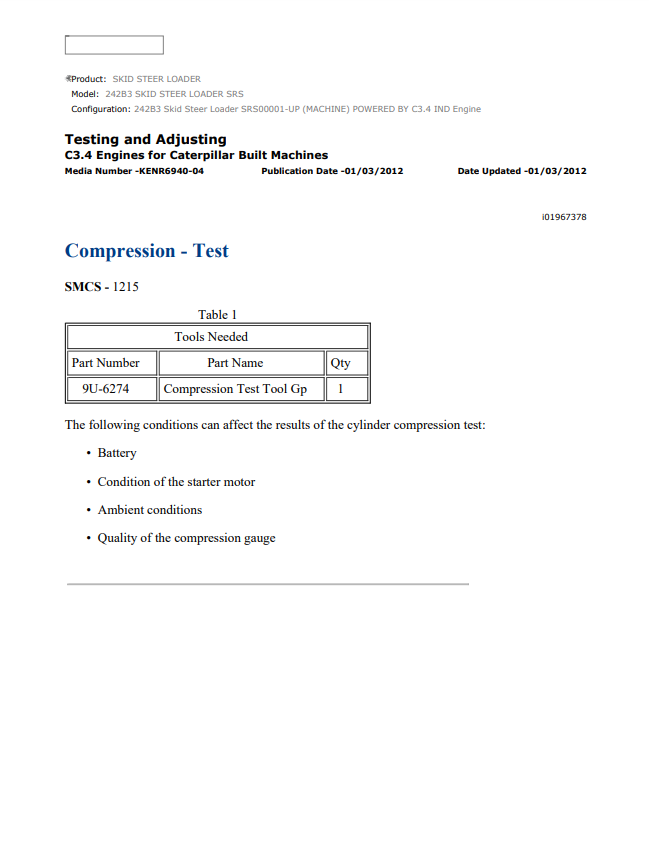 Product: SKID STEER LOADER
Model: 242B3 SKID STEER LOADER SRS
Configuration: 242B3 Skid Steer Loader SRS00001-UP (MACHINE) POWERED BY C3.4 IND Engine

Testing and Adjusting
C3.4 Engines for Caterpillar Built Machines
Media Number -KENR6940-04 Publication Date -01/03/2012 Date Updated -01/03/2012

i01967378

Compression - Test

SMCS - 1215

Table 1

| Tools Needed | | |
|---|---|---|
| Part Number | Part Name | Qty |
| 9U-6274 | Compression Test Tool Gp | 1 |

The following conditions can affect the results of the cylinder compression test:

• Battery

• Condition of the starter motor

• Ambient conditions

• Quality of the compression gauge